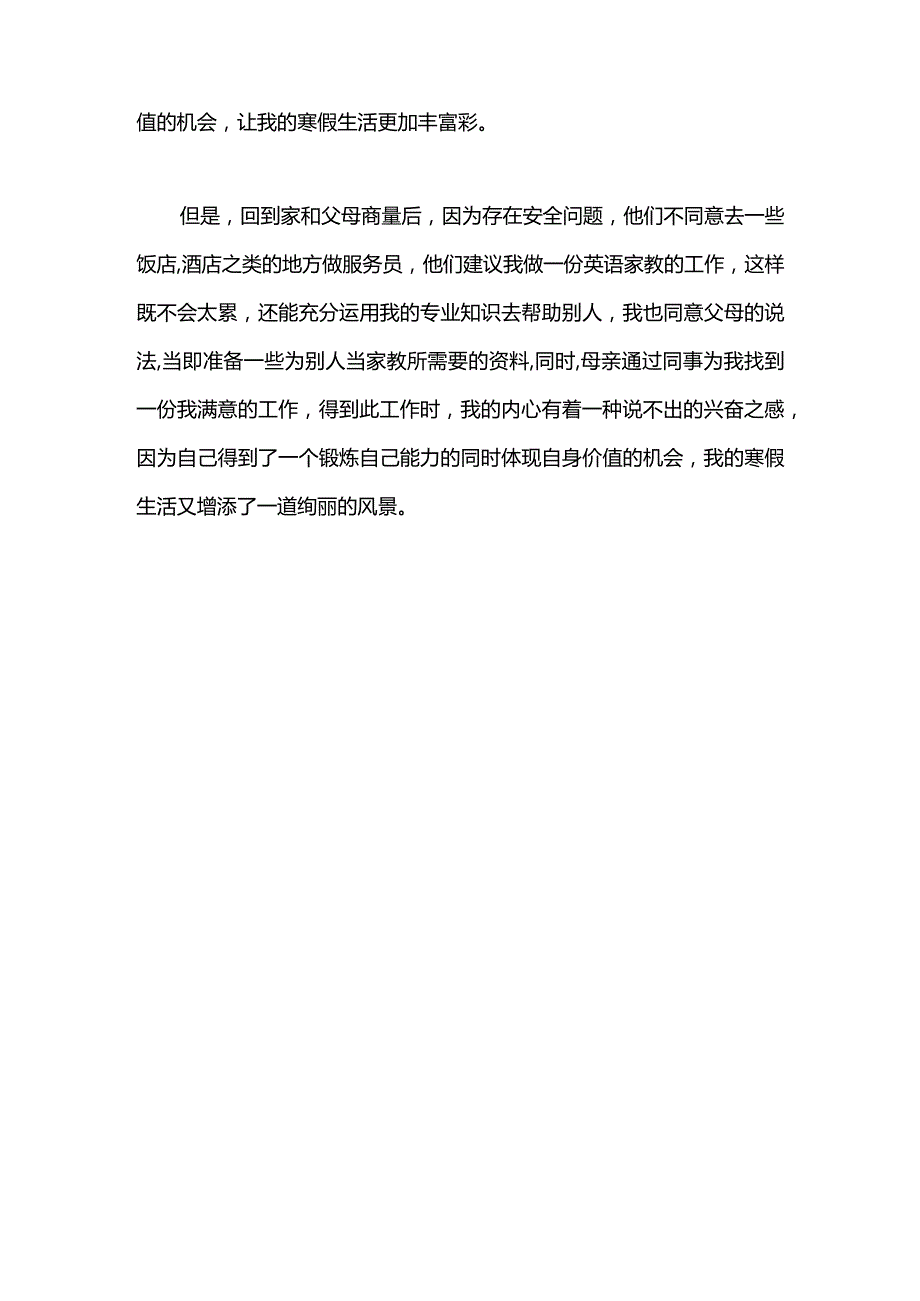 值的机会，让我的寒假生活更加丰富彩。

但是，回到家和父母商量后，因为存在安全问题，他们不同意去一些饭店,酒店之类的地方做服务员，他们建议我做一份英语家教的工作，这样既不会太累，还能充分运用我的专业知识去帮助别人，我也同意父母的说法,当即准备一些为别人当家教所需要的资料,同时,母亲通过同事为我找到一份我满意的工作，得到此工作时，我的内心有着一种说不出的兴奋之感，因为自己得到了一个锻炼自己能力的同时体现自身价值的机会，我的寒假生活又增添了一道绚丽的风景。